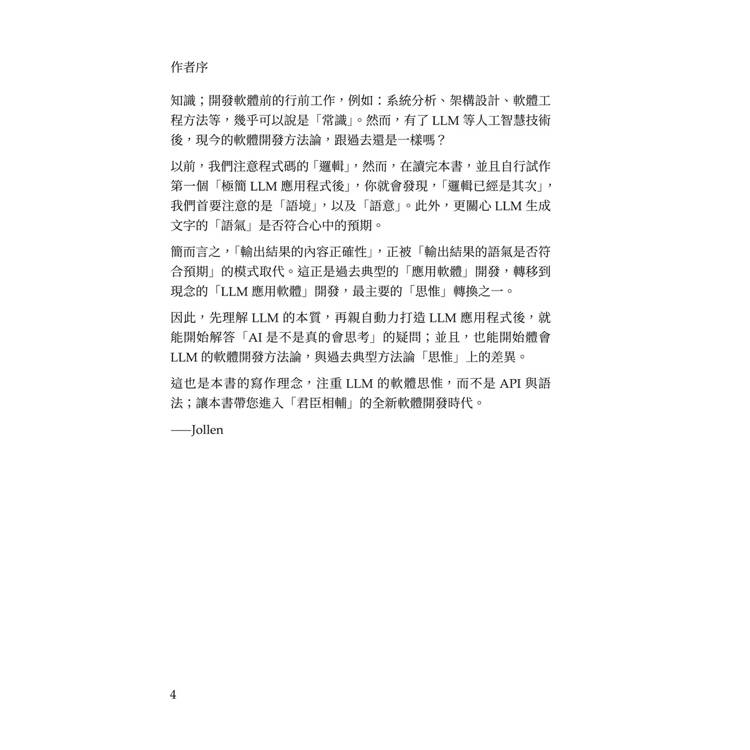 作者序

知識；開發軟體前的行前工作，例如：系統分析、架構設計、軟體工程方法等，幾乎可以說是「常識」。然而，有了 LLM 等人工智慧技術後，現今的軟體開發方法論，跟過去還是一樣嗎？

以前，我們注意程式碼的「邏輯」，然而，在讀完本書，並且自行試作第一個「極簡 LLM 應用程式後」，你就會發現，「邏輯已經是其次」，我們首要注意的是「語境」，以及「語意」。此外，更關心 LLM 生成文字的「語氣」是否符合心中的預期。

簡而言之，「輸出結果的內容正確性」，正被「輸出結果的語氣是否符合預期」的模式取代。這正是過去典型的「應用軟體」開發，轉移到現念的「LLM 應用軟體」開發，最主要的「思惟」轉換之一。

因此，先理解 LLM 的本質，再親自動力打造 LLM 應用程式後，就能開始解答「AI 是不是真的會思考」的疑問；並且，也能開始體會 LLM 的軟體開發方法論，與過去典型方法論「思惟」上的差異。

這也是本書的寫作理念，注重 LLM 的軟體思惟，而不是 API 與語法；讓本書帶您進入「君臣相輔」的全新軟體開發時代。

——Jollen

4